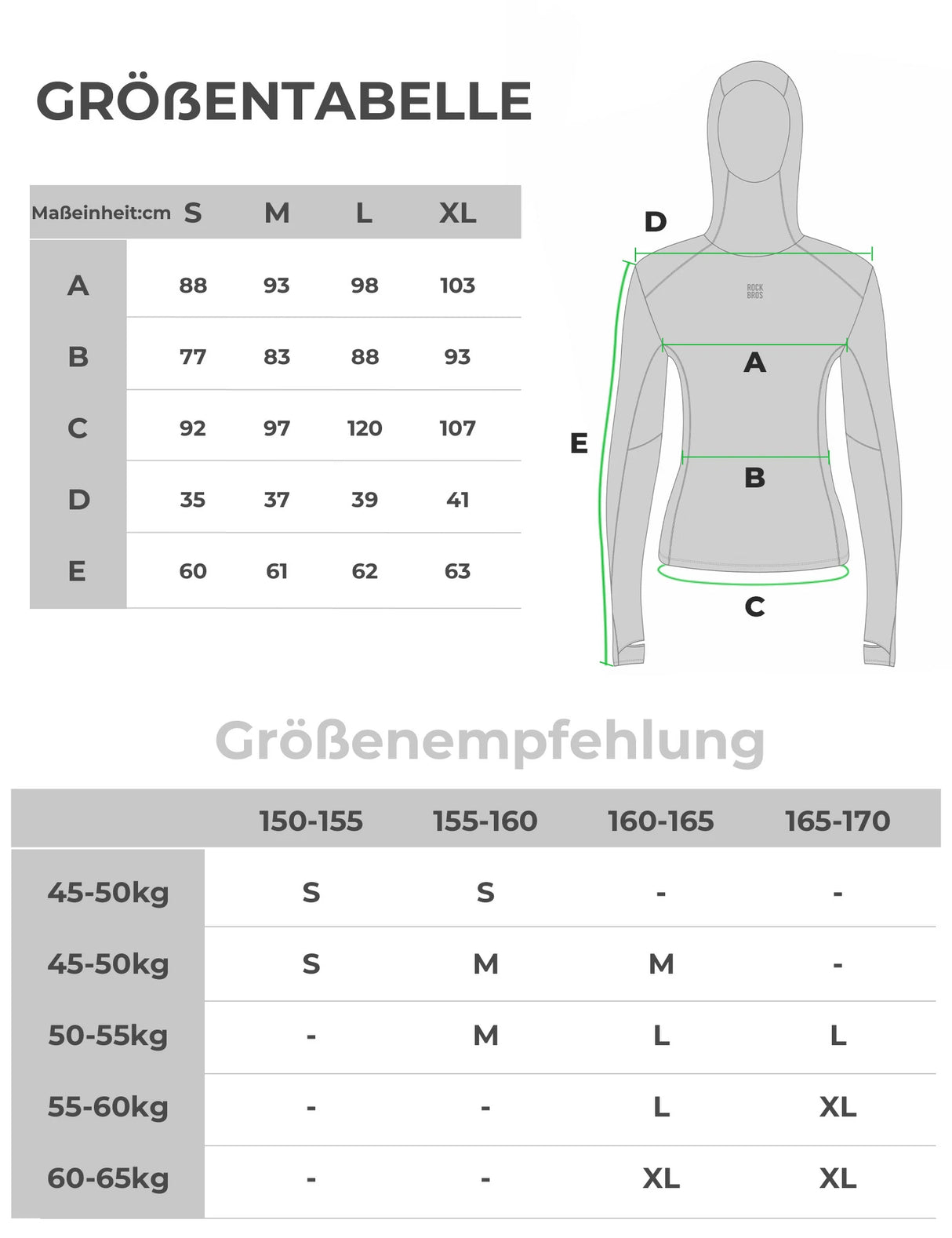 GRÖßENTABELLE

| Maßeinheit:cm | S | M | L | XL |
|---|---|---|---|---|
| A | 88 | 93 | 98 | 103 |
| B | 77 | 83 | 88 | 93 |
| C | 92 | 97 | 120 | 107 |
| D | 35 | 37 | 39 | 41 |
| E | 60 | 61 | 62 | 63 |

D
ROCK BROS
A
E
B
C

Größenempfehlung

| | 150-155 | 155-160 | 160-165 | 165-170 |
|---|---|---|---|---|
| 45-50kg | S | S | - | - |
| 45-50kg | S | M | M | - |
| 50-55kg | - | M | L | L |
| 55-60kg | - | - | L | XL |
| 60-65kg | - | - | XL | XL |